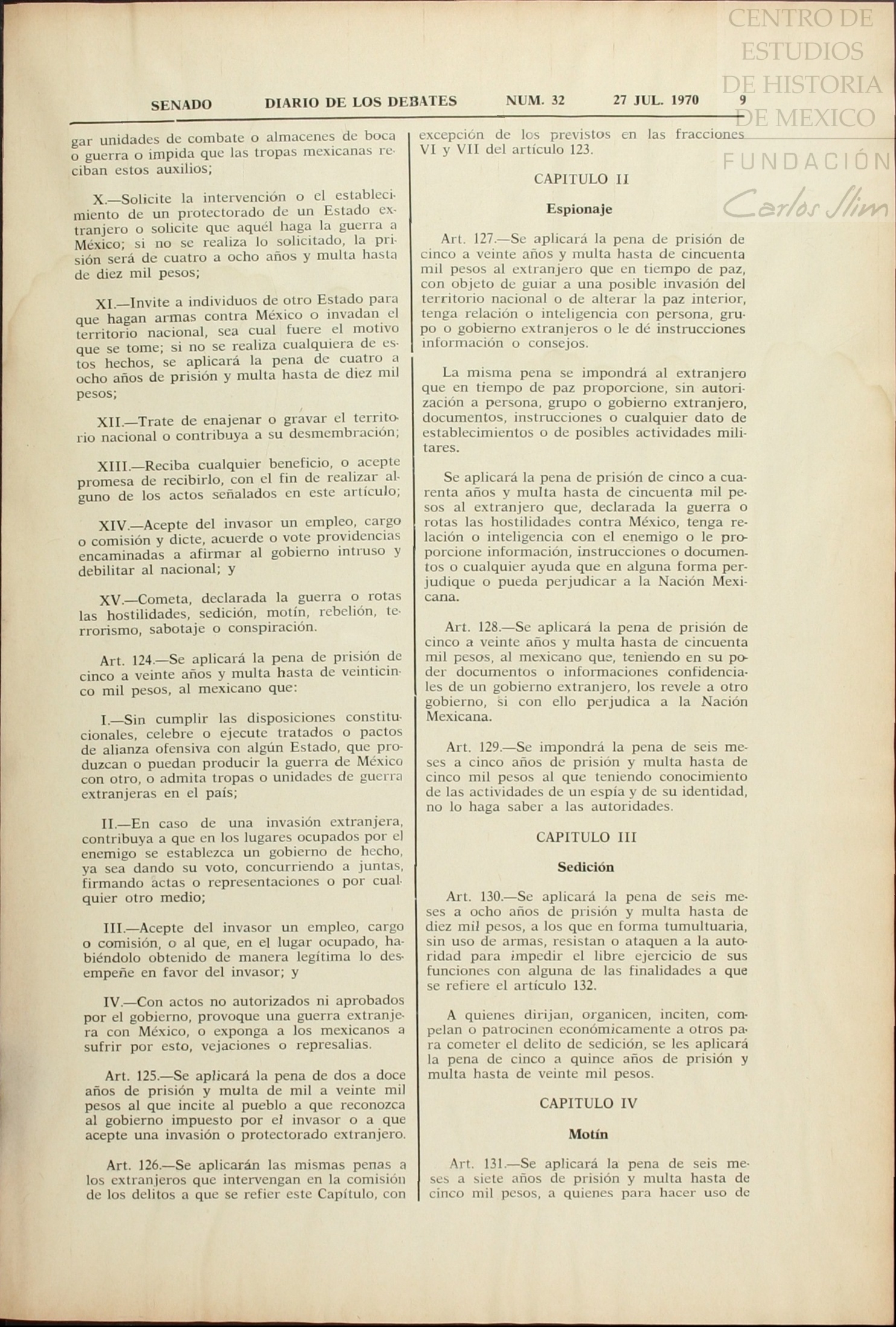 CENTRO DE ESTUDIOS DE HISTORIA DE MEXICO
FUNDACIÓN
Carlos Slim

SENADO DIARIO DE LOS DEBATES NUM. 32 27 JUL. 1970 9

gar unidades de combate o almacenes de boca o guerra o impida que las tropas mexicanas reciban estos auxilios;

X.—Solicite la intervención o el establecimiento de un protectorado de un Estado extranjero o solicite que aquél haga la guerra a México; si no se realiza lo solicitado, la prisión será de cuatro a ocho años y multa hasta de diez mil pesos;

XI.—Invite a individuos de otro Estado para que hagan armas contra México o invadan el territorio nacional, sea cual fuere el motivo que se tome; si no se realiza cualquiera de estos hechos, se aplicará la pena de cuatro a ocho años de prisión y multa hasta de diez mil pesos;

XII.—Trate de enajenar o gravar el territorio nacional o contribuya a su desmembración;

XIII.—Reciba cualquier beneficio, o acepte promesa de recibirlo, con el fin de realizar alguno de los actos señalados en este artículo;

XIV.—Acepte del invasor un empleo, cargo o comisión y dicte, acuerde o vote providencias encaminadas a afirmar al gobierno intruso y debilitar al nacional; y

XV.—Cometa, declarada la guerra o rotas las hostilidades, sedición, motín, rebelión, terrorismo, sabotaje o conspiración.

Art. 124.—Se aplicará la pena de prisión de cinco a veinte años y multa hasta de veinticinco mil pesos, al mexicano que:

I.—Sin cumplir las disposiciones constitucionales, celebre o ejecute tratados o pactos de alianza ofensiva con algún Estado, que produzcan o puedan producir la guerra de México con otro, o admita tropas o unidades de guerra extranjeras en el país;

II.—En caso de una invasión extranjera, contribuya a que en los lugares ocupados por el enemigo se establezca un gobierno de hecho, ya sea dando su voto, concurriendo a juntas, firmando actas o representaciones o por cualquier otro medio;

III.—Acepte del invasor un empleo, cargo o comisión, o al que, en el lugar ocupado, habiéndolo obtenido de manera legítima lo desempeñe en favor del invasor; y

IV.—Con actos no autorizados ni aprobados por el gobierno, provoque una guerra extranjera con México, o exponga a los mexicanos a sufrir por esto, vejaciones o represalias.

Art. 125.—Se aplicará la pena de dos a doce años de prisión y multa de mil a veinte mil pesos al que incite al pueblo a que reconozca al gobierno impuesto por el invasor o a que acepte una invasión o protectorado extranjero.

Art. 126.—Se aplicarán las mismas penas a los extranjeros que intervengan en la comisión de los delitos a que se refier este Capítulo, con excepción de los previstos en las fracciones VI y VII del artículo 123.

CAPITULO II

Espionaje

Art. 127.—Se aplicará la pena de prisión de cinco a veinte años y multa hasta de cincuenta mil pesos al extranjero que en tiempo de paz, con objeto de guiar a una posible invasión del territorio nacional o de alterar la paz interior, tenga relación o inteligencia con persona, grupo o gobierno extranjeros o le dé instrucciones información o consejos.

La misma pena se impondrá al extranjero que en tiempo de paz proporcione, sin autorización a persona, grupo o gobierno extranjero, documentos, instrucciones o cualquier dato de establecimientos o de posibles actividades militares.

Se aplicará la pena de prisión de cinco a cuarenta años y multa hasta de cincuenta mil pesos al extranjero que, declarada la guerra o rotas las hostilidades contra México, tenga relación o inteligencia con el enemigo o le proporcione información, instrucciones o documentos o cualquier ayuda que en alguna forma perjudique o pueda perjudicar a la Nación Mexicana.

Art. 128.—Se aplicará la pena de prisión de cinco a veinte años y multa hasta de cincuenta mil pesos, al mexicano que, teniendo en su poder documentos o informaciones confidenciales de un gobierno extranjero, los revele a otro gobierno, si con ello perjudica a la Nación Mexicana.

Art. 129.—Se impondrá la pena de seis meses a cinco años de prisión y multa hasta de cinco mil pesos al que teniendo conocimiento de las actividades de un espía y de su identidad, no lo haga saber a las autoridades.

CAPITULO III

Sedición

Art. 130.—Se aplicará la pena de seis meses a ocho años de prisión y multa hasta de diez mil pesos, a los que en forma tumultuaria, sin uso de armas, resistan o ataquen a la autoridad para impedir el libre ejercicio de sus funciones con alguna de las finalidades a que se refiere el artículo 132.

A quienes dirijan, organicen, inciten, compelan o patrocinen económicamente a otros para cometer el delito de sedición, se les aplicará la pena de cinco a quince años de prisión y multa hasta de veinte mil pesos.

CAPITULO IV

Motín

Art. 131.—Se aplicará la pena de seis meses a siete años de prisión y multa hasta de cinco mil pesos, a quienes para hacer uso de